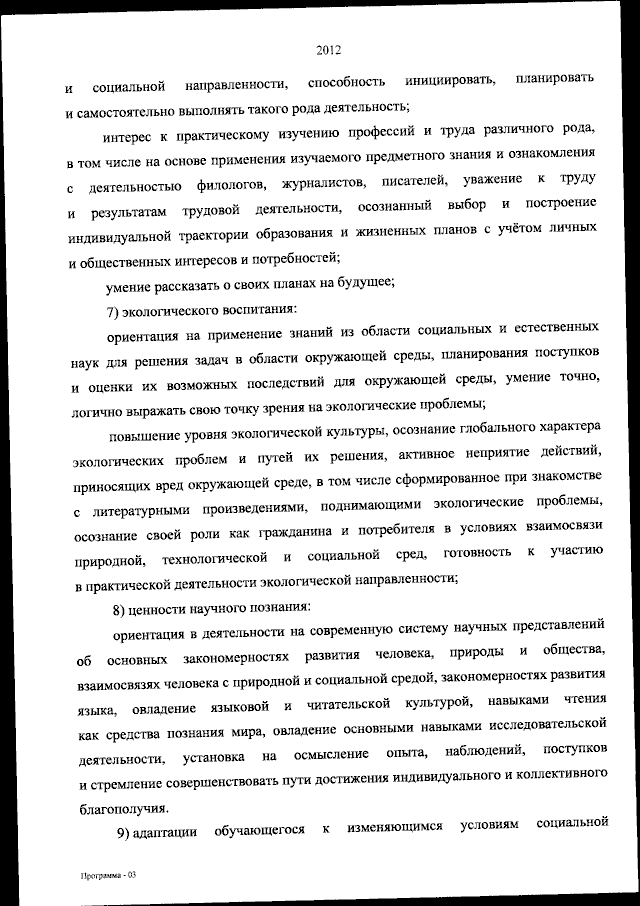 2012

и социальной направленности, способность инициировать, планировать и самостоятельно выполнять такого рода деятельность;

интерес к практическому изучению профессий и труда различного рода, в том числе на основе применения изучаемого предметного знания и ознакомления с деятельностью филологов, журналистов, писателей, уважение к труду и результатам трудовой деятельности, осознанный выбор и построение индивидуальной траектории образования и жизненных планов с учётом личных и общественных интересов и потребностей;

умение рассказать о своих планах на будущее;

7) экологического воспитания:

ориентация на применение знаний из области социальных и естественных наук для решения задач в области окружающей среды, планирования поступков и оценки их возможных последствий для окружающей среды, умение точно, логично выражать свою точку зрения на экологические проблемы;

повышение уровня экологической культуры, осознание глобального характера экологических проблем и путей их решения, активное неприятие действий, приносящих вред окружающей среде, в том числе сформированное при знакомстве с литературными произведениями, поднимающими экологические проблемы, осознание своей роли как гражданина и потребителя в условиях взаимосвязи природной, технологической и социальной сред, готовность к участию в практической деятельности экологической направленности;

8) ценности научного познания:

ориентация в деятельности на современную систему научных представлений об основных закономерностях развития человека, природы и общества, взаимосвязях человека с природной и социальной средой, закономерностях развития языка, овладение языковой и читательской культурой, навыками чтения как средства познания мира, овладение основными навыками исследовательской деятельности, установка на осмысление опыта, наблюдений, поступков и стремление совершенствовать пути достижения индивидуального и коллективного благополучия.

9) адаптации обучающегося к изменяющимся условиям социальной

Программа - 03